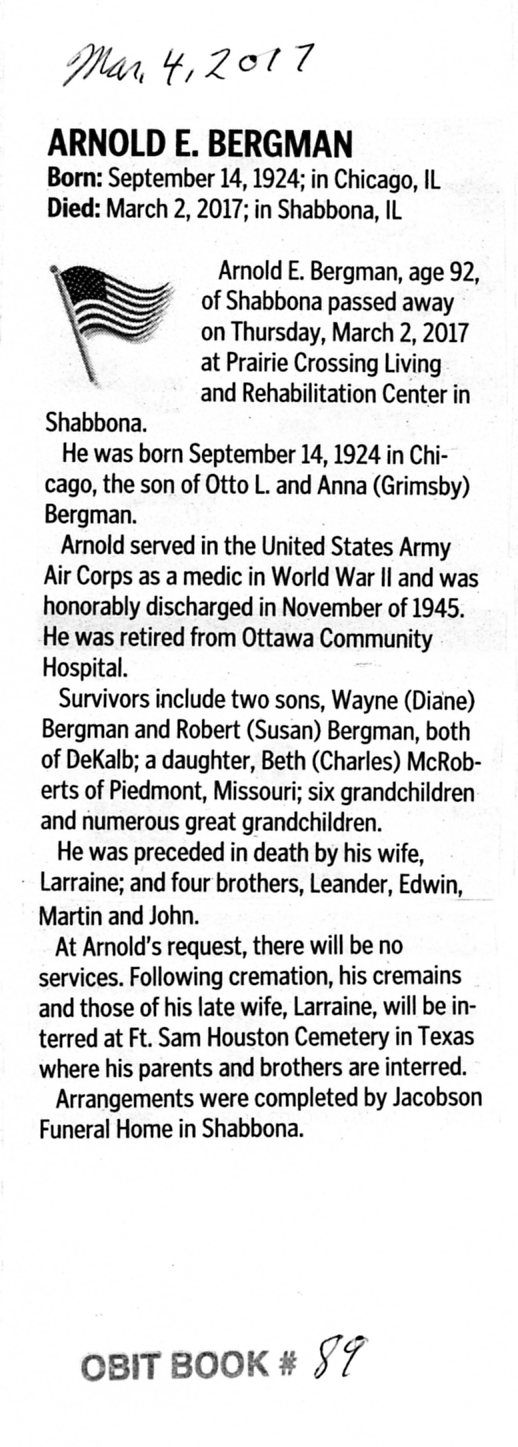 Mar. 4, 2017

ARNOLD E. BERGMAN
Born: September 14, 1924; in Chicago, IL
Died: March 2, 2017; in Shabbona, IL

Arnold E. Bergman, age 92, of Shabbona passed away on Thursday, March 2, 2017 at Prairie Crossing Living and Rehabilitation Center in Shabbona.

He was born September 14, 1924 in Chicago, the son of Otto L. and Anna (Grimsby) Bergman.

Arnold served in the United States Army Air Corps as a medic in World War II and was honorably discharged in November of 1945. He was retired from Ottawa Community Hospital.

Survivors include two sons, Wayne (Diane) Bergman and Robert (Susan) Bergman, both of DeKalb; a daughter, Beth (Charles) McRoberts of Piedmont, Missouri; six grandchildren and numerous great grandchildren.

He was preceded in death by his wife, Larraine; and four brothers, Leander, Edwin, Martin and John.

At Arnold's request, there will be no services. Following cremation, his cremains and those of his late wife, Larraine, will be interred at Ft. Sam Houston Cemetery in Texas where his parents and brothers are interred.

Arrangements were completed by Jacobson Funeral Home in Shabbona.

OBIT BOOK # 89